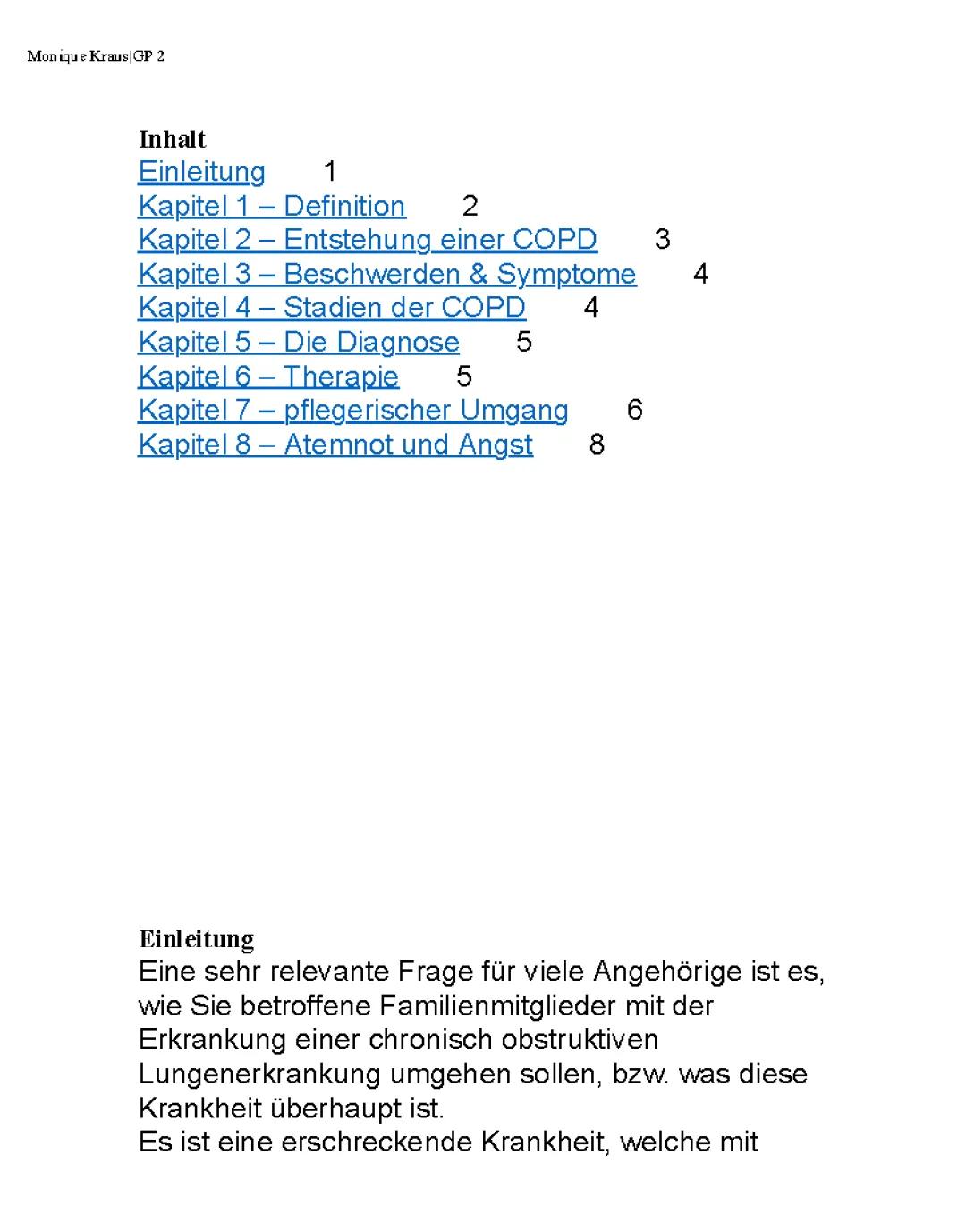 Monique Kraus|GP 2

Inhalt
Einleitung 1
Kapitel 1 – Definition 2
Kapitel 2 – Entstehung einer COPD 3
Kapitel 3 – Beschwerden & Symptome 4
Kapitel 4 – Stadien der COPD 4
Kapitel 5 – Die Diagnose 5
Kapitel 6 – Therapie 5
Kapitel 7 – pflegerischer Umgang 6
Kapitel 8 – Atemnot und Angst 8

Einleitung
Eine sehr relevante Frage für viele Angehörige ist es, wie Sie betroffene Familienmitglieder mit der Erkrankung einer chronisch obstruktiven Lungenerkrankung umgehen sollen, bzw. was diese Krankheit überhaupt ist.
Es ist eine erschreckende Krankheit, welche mit